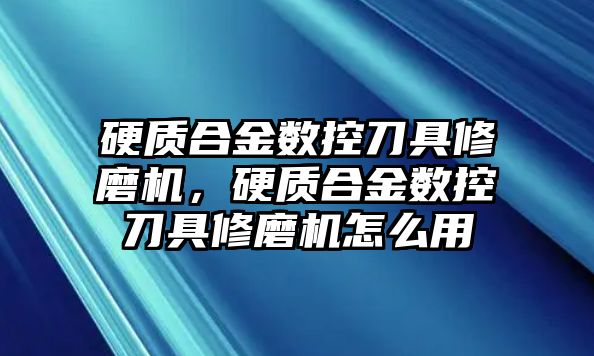 硬质合金数控刀具修磨机，硬质合金数控刀具修磨机怎么用